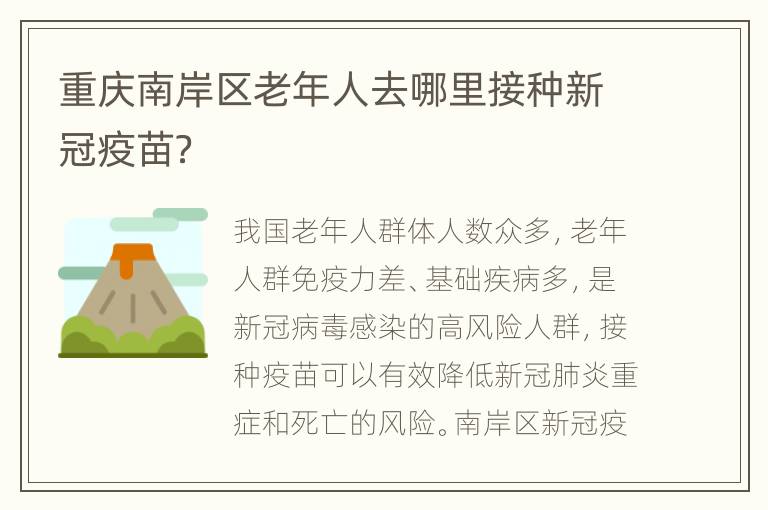 重庆南岸区老年人去哪里接种新冠疫苗?

我国老年人群体人数众多, 老年人群免疫力差、基础疾病多, 是新冠病毒感染的高风险人群, 接种疫苗可以有效降低新冠肺炎重症和死亡的风险。南岸区新冠疫